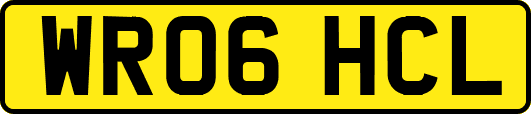 WR06 HCL